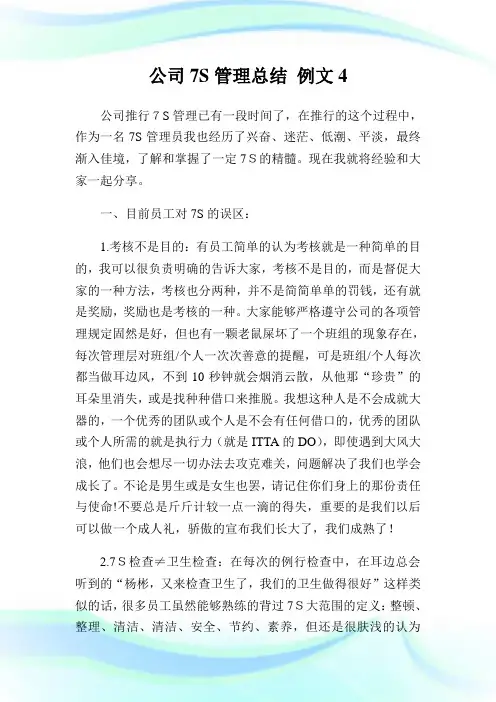 公司 7S 管理总结 例文 4

公司推行 7 S 管理已有一段时间了，在推行的这个过程中，作为一名 7S 管理员我也经历了兴奋、迷茫、低潮、平淡，最终渐入佳境，了解和掌握了一定 7 S 的精髓。现在我就将经验和大家一起分享。

一、目前员工对 7S 的误区：

1.考核不是目的：有员工简单的认为考核就是一种简单的目的，我可以很负责明确的告诉大家，考核不是目的，而是督促大家的一种方法，考核也分两种，并不是简简单单的罚钱，还有就是奖励，奖励也是考核的一种。大家能够严格遵守公司的各项管理规定固然是好，但也有一颗老鼠屎坏了一个班组的现象存在，每次管理层对班组/个人一次次善意的提醒，可是班组/个人每次都当做耳边风，不到 10 秒钟就会烟消云散，从他那“珍贵”的耳朵里消失，或是找种种借口来推脱。我想这种人是不会成就大器的，一个优秀的团队或个人是不会有任何借口的，优秀的团队或个人所需的就是执行力（就是 ITTA 的 DO），即使遇到大风大浪，他们也会想尽一切办法去攻克难关，问题解决了我们也学会成长了。不论是男生或是女生也罢，请记住你们身上的那份责任与使命!不要总是斤斤计较一点一滴的得失，重要的是我们以后可以做一个成人礼，骄傲的宣布我们长大了，我们成熟了！

2.7 S 检查≠卫生检查：在每次的例行检查中，在耳边总会听到的“杨彬，又来检查卫生了，我们的卫生做得很好”这样类似的话，很多员工虽然能够熟练的背过 7 S 大范围的定义：整顿、整理、清洁、清洁、安全、节约、素养，但还是很肤浅的认为